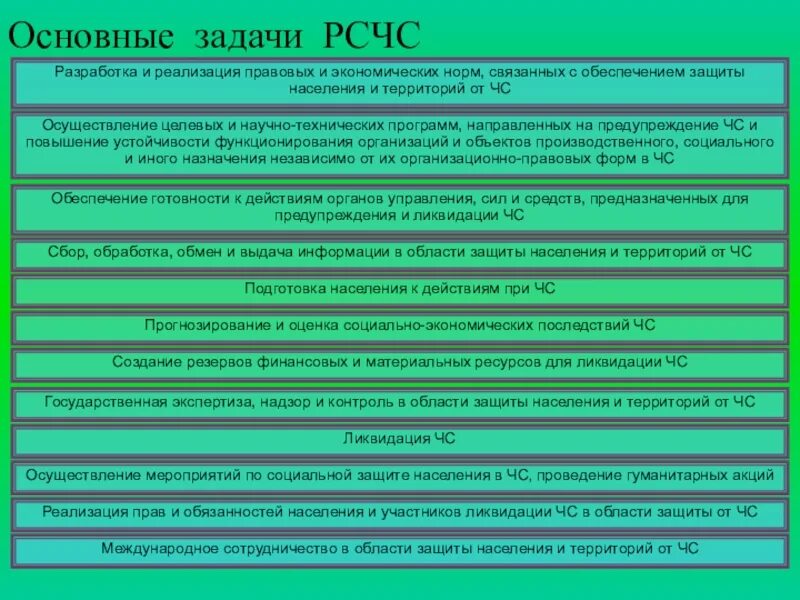 Основные задачи РСЧС

Разработка и реализация правовых и экономических норм, связанных с обеспечением защиты населения и территорий от ЧС

Осуществление целевых и научно-технических программ, направленных на предупреждение ЧС и повышение устойчивости функционирования организаций и объектов производственного, социального и иного назначения независимо от их организационно-правовых форм в ЧС

Обеспечение готовности к действиям органов управления, сил и средств, предназначенных для предупреждения и ликвидации ЧС

Сбор, обработка, обмен и выдача информации в области защиты населения и территорий от ЧС

Подготовка населения к действиям при ЧС

Прогнозирование и оценка социально-экономических последствий ЧС

Создание резервов финансовых и материальных ресурсов для ликвидации ЧС

Государственная экспертиза, надзор и контроль в области защиты населения и территорий от ЧС

Ликвидация ЧС

Осуществление мероприятий по социальной защите населения в ЧС, проведение гуманитарных акций

Реализация прав и обязанностей населения и участников ликвидации ЧС в области защиты от ЧС

Международное сотрудничество в области защиты населения и территорий от ЧС